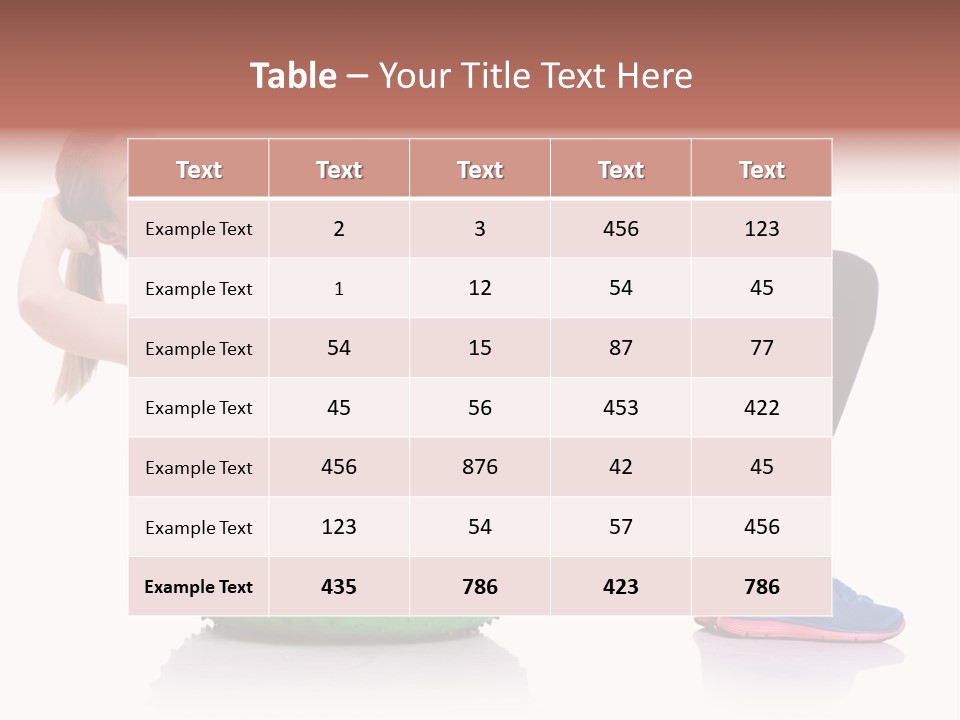 Table – Your Title Text Here

| Text | Text | Text | Text | Text |
|---|---|---|---|---|
| Example Text | 2 | 3 | 456 | 123 |
| Example Text | 1 | 12 | 54 | 45 |
| Example Text | 54 | 15 | 87 | 77 |
| Example Text | 45 | 56 | 453 | 422 |
| Example Text | 456 | 876 | 42 | 45 |
| Example Text | 123 | 54 | 57 | 456 |
| Example Text | 435 | 786 | 423 | 786 |